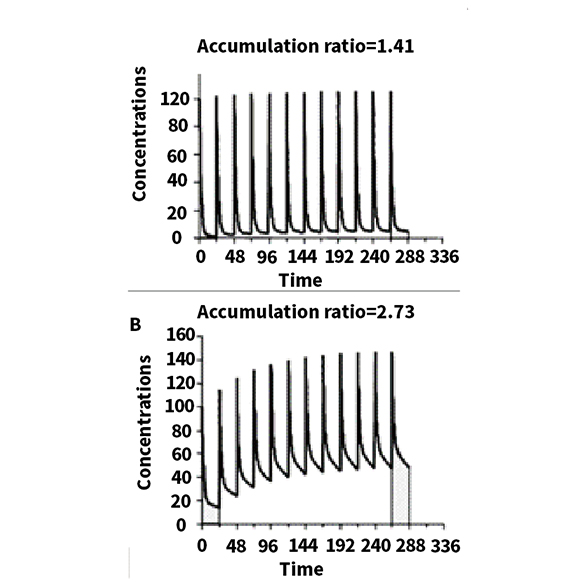 Accumulation ratio=1.41

Concentrations

120
80
60
40
20
0

0 48 96 144 192 240 288 336

Time

B

Accumulation ratio=2.73

Concentrations

160
140
120
100
80
60
40
20
0

0 48 96 144 192 240 288 336

Time